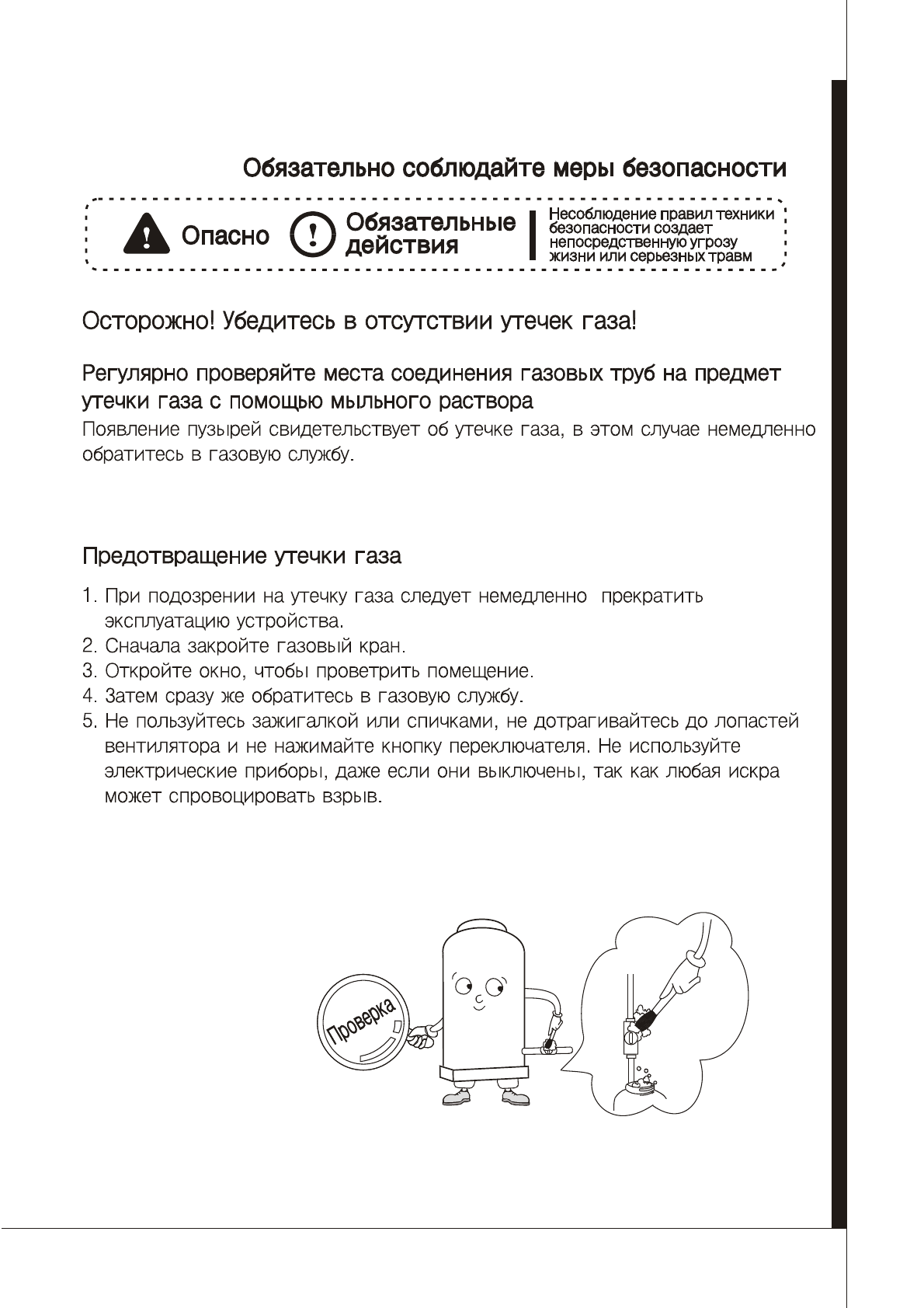 Обязательно соблюдайте меры безопасности

Опасно

Обязательные действия

Несоблюдение правил техники безопасности создает непосредственную угрозу жизни или серьезных травм

Осторожно! Убедитесь в отсутствии утечек газа!

Регулярно проверяйте места соединения газовых труб на предмет утечки газа с помощью мыльного раствора

Появление пузырей свидетельствует об утечке газа, в этом случае немедленно обратитесь в газовую службу.

Предотвращение утечки газа

1. При подозрении на утечку газа следует немедленно прекратить эксплуатацию устройства.
2. Сначала закройте газовый кран.
3. Откройте окно, чтобы проветрить помещение.
4. Затем сразу же обратитесь в газовую службу.
5. Не пользуйтесь зажигалкой или спичками, не дотрагивайтесь до лопастей вентилятора и не нажимайте кнопку переключателя. Не используйте электрические приборы, даже если они выключены, так как любая искра может спровоцировать взрыв.

Проверка